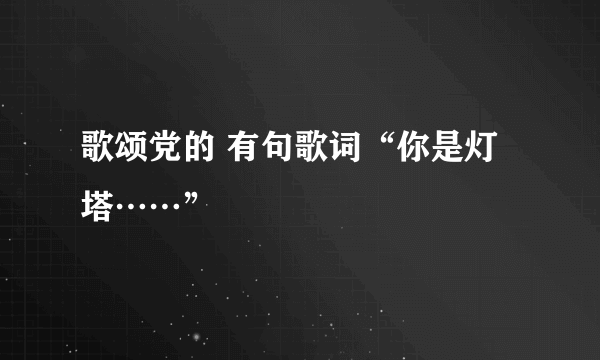 歌颂党的 有句歌词“你是灯塔……”